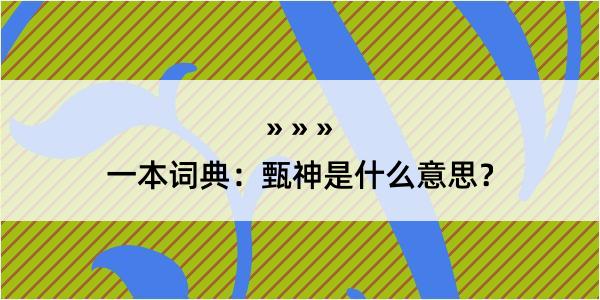 » » »

一本词典：甄神是什么意思？